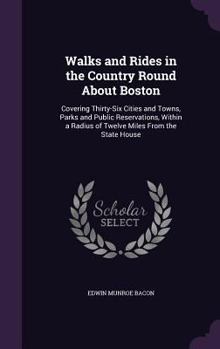 Walks and Rides in the Country Round About Boston

Covering Thirty-Six Cities and Towns, Parks and Public Reservations, Within a Radius of Twelve Miles From the State House

Scholar SELECT

EDWIN MUNROE BACON